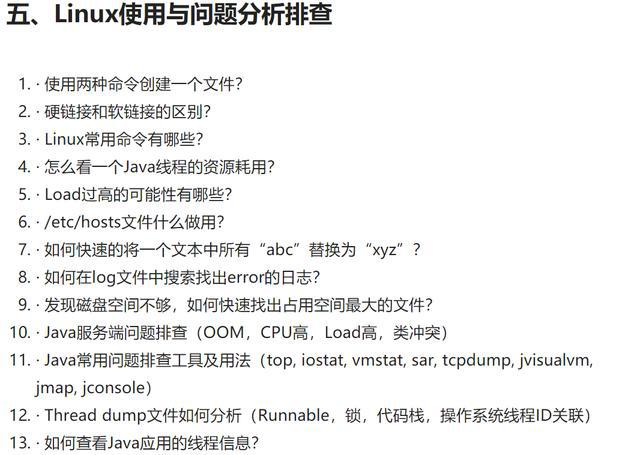 五、Linux使用与问题分析排查

1. · 使用两种命令创建一个文件？
2. · 硬链接和软链接的区别？
3. · Linux常用命令有哪些？
4. · 怎么看一个Java线程的资源耗用？
5. · Load过高的可能性有哪些？
6. · /etc/hosts文件什么做用？
7. · 如何快速的将一个文本中所有“abc”替换为“xyz”？
8. · 如何在log文件中搜索找出error的日志？
9. · 发现磁盘空间不够，如何快速找出占用空间最大的文件？
10. · Java服务端问题排查（OOM，CPU高，Load高，类冲突）
11. · Java常用问题排查工具及用法（top, iostat, vmstat, sar, tcpdump, jvisualvm, jmap, jconsole）
12. · Thread dump文件如何分析（Runnable，锁，代码栈，操作系统线程ID关联）
13. · 如何查看Java应用的线程信息？